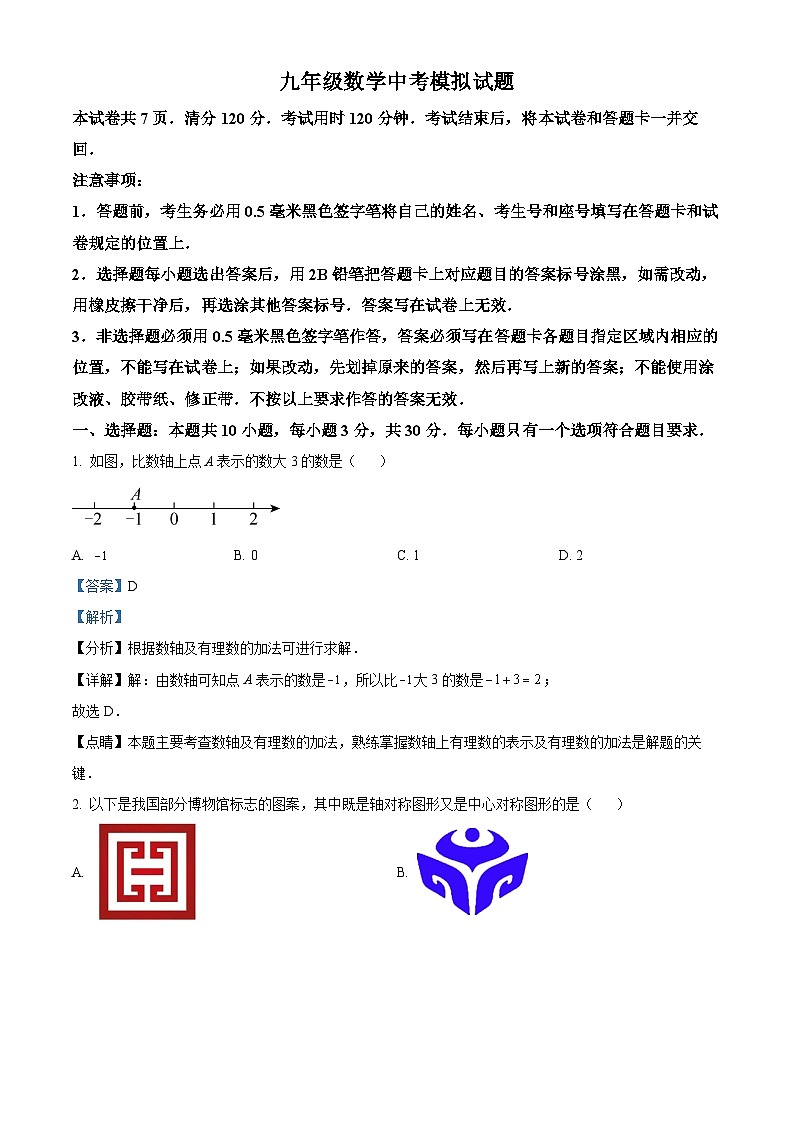 九年级数学中考模拟试题

本试卷共 7 页．满分 120 分．考试用时 120 分钟．考试结束后，将本试卷和答题卡一并交回．

注意事项：

1．答题前，考生务必用 0.5 毫米黑色签字笔将自己的姓名、考生号和座号填写在答题卡和试卷规定的位置上．

2．选择题每小题选出答案后，用 2B 铅笔把答题卡上对应题目的答案标号涂黑，如需改动，用橡皮擦干净后，再选涂其他答案标号．答案写在试卷上无效．

3．非选择题必须用 0.5 毫米黑色签字笔作答，答案必须写在答题卡各题目指定区域内相应的位置，不能写在试卷上；如果改动，先划掉原来的答案，然后再写上新的答案；不能使用涂改液、胶带纸、修正带．不按以上要求作答的答案无效．

一、选择题：本题共 10 小题，每小题 3 分，共 30 分．每小题只有一个选项符合题目要求．

1. 如图，比数轴上点 $A$ 表示的数大 3 的数是（　）

$A$
$-2$ $-1$ $0$ $1$ $2$

A. $-1$　　B. 0　　C. 1　　D. 2

【答案】D

【解析】

【分析】根据数轴及有理数的加法可进行求解．

【详解】解：由数轴可知点 $A$ 表示的数是 $-1$，所以比 $-1$ 大 3 的数是 $-1+3=2$；

故选 D．

【点睛】本题主要考查数轴及有理数的加法，熟练掌握数轴上有理数的表示及有理数的加法是解题的关键．

2. 以下是我国部分博物馆标志的图案，其中既是轴对称图形又是中心对称图形的是（　）

A.

B.